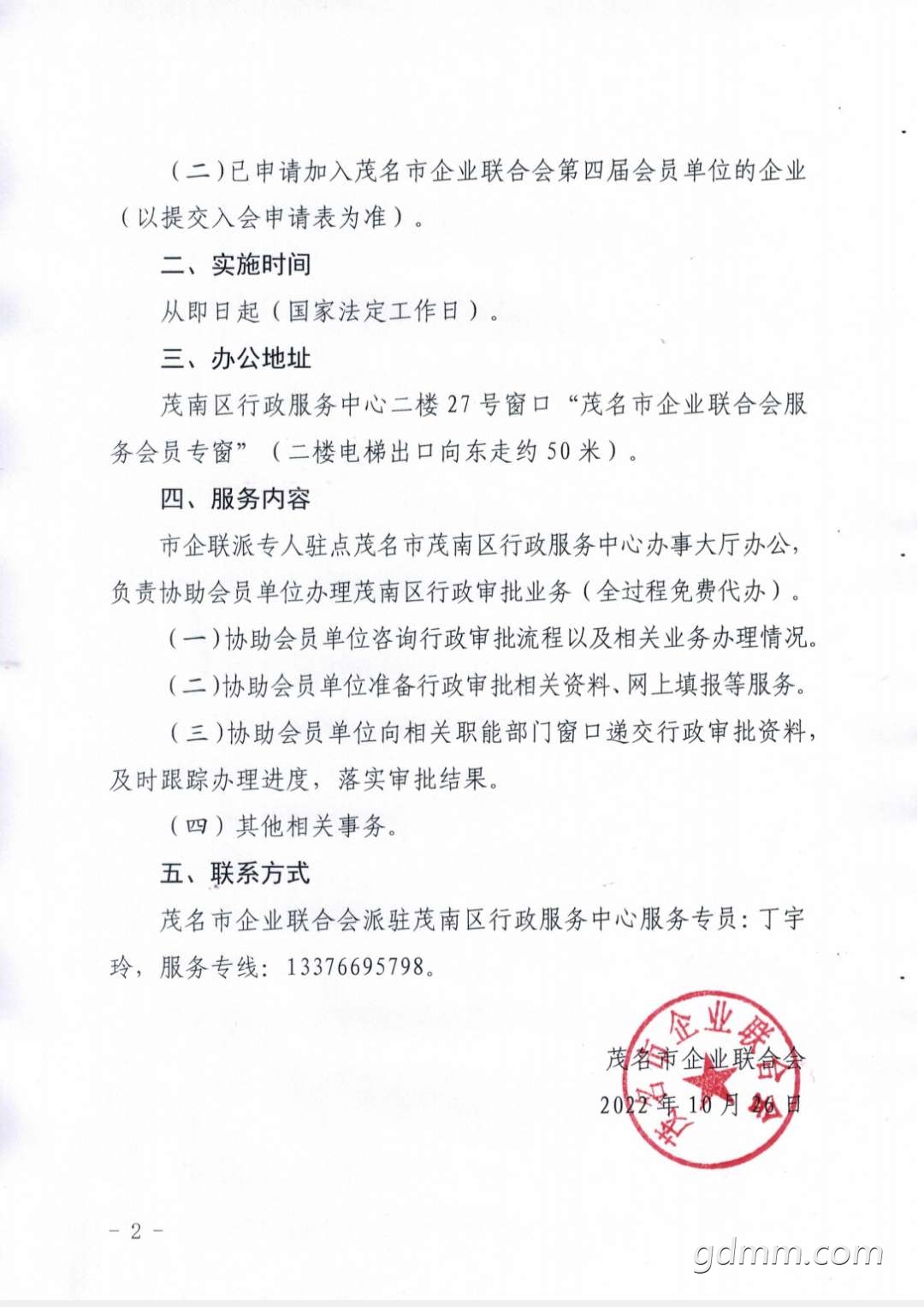 （二）已申请加入茂名市企业联合会第四届会员单位的企业（以提交入会申请表为准）。

二、实施时间

从即日起（国家法定工作日）。

三、办公地址

茂南区行政服务中心二楼27号窗口“茂名市企业联合会服务会员专窗”（二楼电梯出口向东走约50米）。

四、服务内容

市企联派专人驻点茂名市茂南区行政服务中心办事大厅办公，负责协助会员单位办理茂南区行政审批业务（全过程免费代办）。

（一）协助会员单位咨询行政审批流程以及相关业务办理情况。

（二）协助会员单位准备行政审批相关资料、网上填报等服务。

（三）协助会员单位向相关职能部门窗口递交行政审批资料，及时跟踪办理进度，落实审批结果。

（四）其他相关事务。

五、联系方式

茂名市企业联合会派驻茂南区行政服务中心服务专员：丁宇玲，服务专线：13376695798。

茂名市企业联合会
2022年10月26日

茂名市企业联合会

- 2 -

gdmm.com